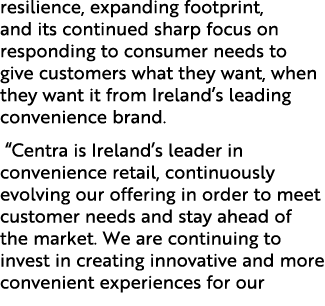 resilience, expanding footprint, and its continued sharp focus on responding to consumer needs to give customers what they want, when they want it from Ireland’s leading convenience brand.

“Centra is Ireland’s leader in convenience retail, continuously evolving our offering in order to meet customer needs and stay ahead of the market. We are continuing to invest in creating innovative and more convenient experiences for our